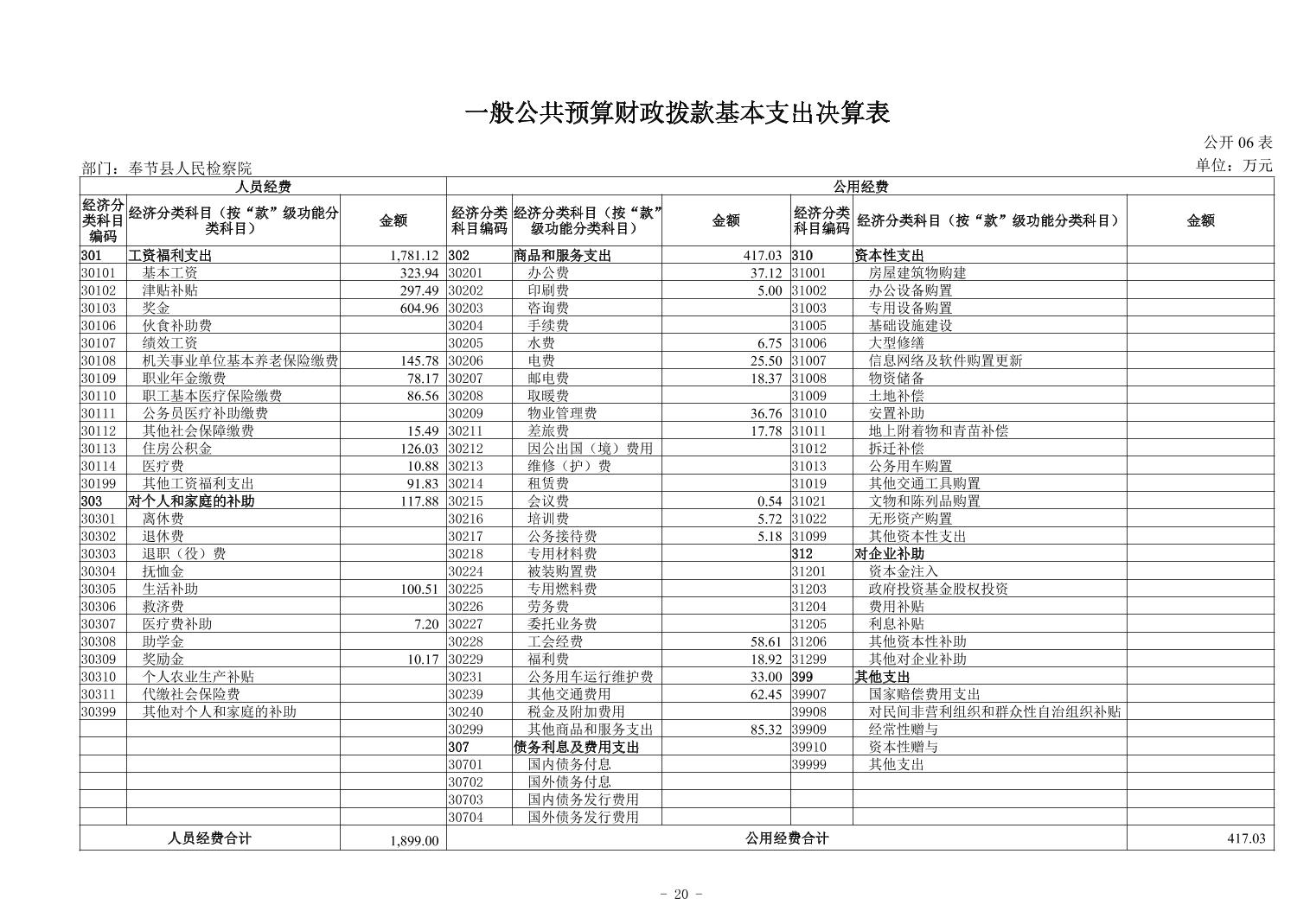 一般公共预算财政拨款基本支出决算表

公开 06 表

部门：奉节县人民检察院

单位：万元

| 人员经费 | | | 公用经费 | | | | | |
|---|---|---|---|---|---|---|---|---|
| 经济分类科目编码 | 经济分类科目（按“款”级功能分类科目） | 金额 | 经济分类科目编码 | 经济分类科目（按“款”级功能分类科目） | 金额 | 经济分类科目编码 | 经济分类科目（按“款”级功能分类科目） | 金额 |
| 301 | 工资福利支出 | 1,781.12 | 302 | 商品和服务支出 | 417.03 | 310 | 资本性支出 | |
| 30101 | 基本工资 | 323.94 | 30201 | 办公费 | 37.12 | 31001 | 房屋建筑物购建 | |
| 30102 | 津贴补贴 | 297.49 | 30202 | 印刷费 | 5.00 | 31002 | 办公设备购置 | |
| 30103 | 奖金 | 604.96 | 30203 | 咨询费 | | 31003 | 专用设备购置 | |
| 30106 | 伙食补助费 | | 30204 | 手续费 | | 31005 | 基础设施建设 | |
| 30107 | 绩效工资 | | 30205 | 水费 | 6.75 | 31006 | 大型修缮 | |
| 30108 | 机关事业单位基本养老保险缴费 | 145.78 | 30206 | 电费 | 25.50 | 31007 | 信息网络及软件购置更新 | |
| 30109 | 职业年金缴费 | 78.17 | 30207 | 邮电费 | 18.37 | 31008 | 物资储备 | |
| 30110 | 职工基本医疗保险缴费 | 86.56 | 30208 | 取暖费 | | 31009 | 土地补偿 | |
| 30111 | 公务员医疗补助缴费 | | 30209 | 物业管理费 | 36.76 | 31010 | 安置补助 | |
| 30112 | 其他社会保障缴费 | 15.49 | 30211 | 差旅费 | 17.78 | 31011 | 地上附着物和青苗补偿 | |
| 30113 | 住房公积金 | 126.03 | 30212 | 因公出国（境）费用 | | 31012 | 拆迁补偿 | |
| 30114 | 医疗费 | 10.88 | 30213 | 维修（护）费 | | 31013 | 公务用车购置 | |
| 30199 | 其他工资福利支出 | 91.83 | 30214 | 租赁费 | | 31019 | 其他交通工具购置 | |
| 303 | 对个人和家庭的补助 | 117.88 | 30215 | 会议费 | 0.54 | 31021 | 文物和陈列品购置 | |
| 30301 | 离休费 | | 30216 | 培训费 | 5.72 | 31022 | 无形资产购置 | |
| 30302 | 退休费 | | 30217 | 公务接待费 | 5.18 | 31099 | 其他资本性支出 | |
| 30303 | 退职（役）费 | | 30218 | 专用材料费 | | 312 | 对企业补助 | |
| 30304 | 抚恤金 | | 30224 | 被装购置费 | | 31201 | 资本金注入 | |
| 30305 | 生活补助 | 100.51 | 30225 | 专用燃料费 | | 31203 | 政府投资基金股权投资 | |
| 30306 | 救济费 | | 30226 | 劳务费 | | 31204 | 费用补贴 | |
| 30307 | 医疗费补助 | 7.20 | 30227 | 委托业务费 | | 31205 | 利息补贴 | |
| 30308 | 助学金 | | 30228 | 工会经费 | 58.61 | 31206 | 其他资本性补助 | |
| 30309 | 奖励金 | 10.17 | 30229 | 福利费 | 18.92 | 31299 | 其他对企业补助 | |
| 30310 | 个人农业生产补贴 | | 30231 | 公务用车运行维护费 | 33.00 | 399 | 其他支出 | |
| 30311 | 代缴社会保险费 | | 30239 | 其他交通费用 | 62.45 | 39907 | 国家赔偿费用支出 | |
| 30399 | 其他对个人和家庭的补助 | | 30240 | 税金及附加费用 | | 39908 | 对民间非营利组织和群众性自治组织补贴 | |
| | | | 30299 | 其他商品和服务支出 | 85.32 | 39909 | 经常性赠与 | |
| | | | 307 | 债务利息及费用支出 | | 39910 | 资本性赠与 | |
| | | | 30701 | 国内债务付息 | | 39999 | 其他支出 | |
| | | | 30702 | 国外债务付息 | | | | |
| | | | 30703 | 国内债务发行费用 | | | | |
| | | | 30704 | 国外债务发行费用 | | | | |
| 人员经费合计 | | 1,899.00 | 公用经费合计 | | | | | 417.03 |

- 20 -